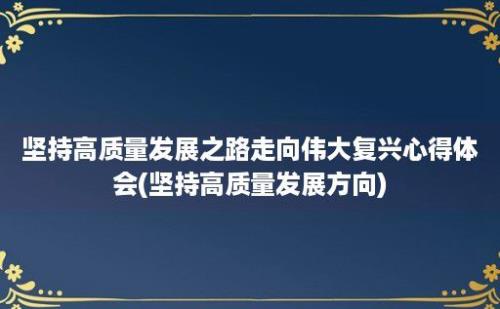 坚持高质量发展之路走向伟大复兴心得体会(坚持高质量发展方向)